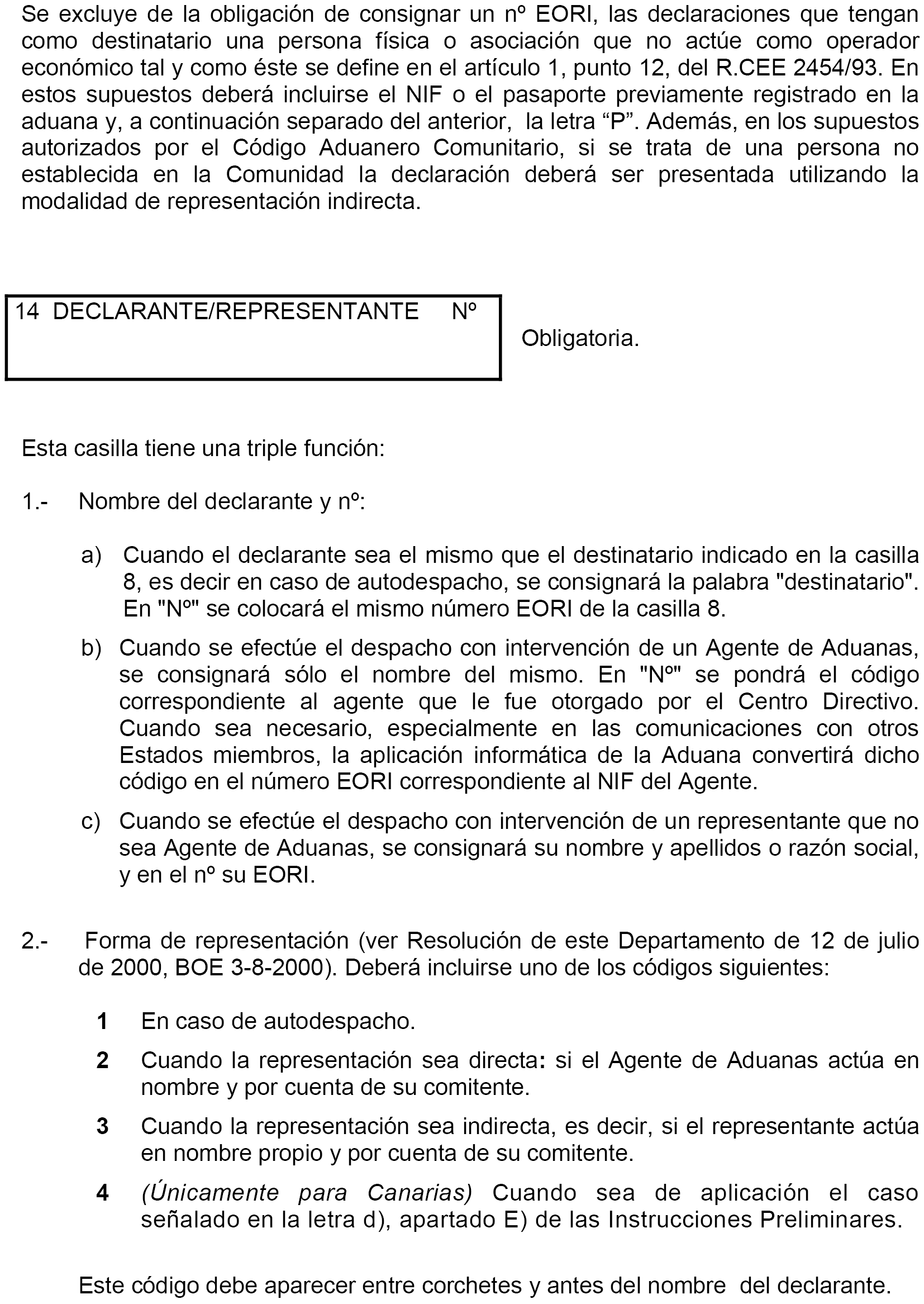 Se excluye de la obligación de consignar un nº EORI, las declaraciones que tengan como destinatario una persona física o asociación que no actúe como operador económico tal y como éste se define en el artículo 1, punto 12, del R.CEE 2454/93. En estos supuestos deberá incluirse el NIF o el pasaporte previamente registrado en la aduana y, a continuación separado del anterior, la letra “P”. Además, en los supuestos autorizados por el Código Aduanero Comunitario, si se trata de una persona no establecida en la Comunidad la declaración deberá ser presentada utilizando la modalidad de representación indirecta.

14 DECLARANTE/REPRESENTANTE Nº

Obligatoria.

Esta casilla tiene una triple función:

1.- Nombre del declarante y nº:

a) Cuando el declarante sea el mismo que el destinatario indicado en la casilla 8, es decir en caso de autodespacho, se consignará la palabra "destinatario". En "Nº" se colocará el mismo número EORI de la casilla 8.

b) Cuando se efectúe el despacho con intervención de un Agente de Aduanas, se consignará sólo el nombre del mismo. En "Nº" se pondrá el código correspondiente al agente que le fue otorgado por el Centro Directivo. Cuando sea necesario, especialmente en las comunicaciones con otros Estados miembros, la aplicación informática de la Aduana convertirá dicho código en el número EORI correspondiente al NIF del Agente.

c) Cuando se efectúe el despacho con intervención de un representante que no sea Agente de Aduanas, se consignará su nombre y apellidos o razón social, y en el nº su EORI.

2.- Forma de representación (ver Resolución de este Departamento de 12 de julio de 2000, BOE 3-8-2000). Deberá incluirse uno de los códigos siguientes:

1 En caso de autodespacho.

2 Cuando la representación sea directa: si el Agente de Aduanas actúa en nombre y por cuenta de su comitente.

3 Cuando la representación sea indirecta, es decir, si el representante actúa en nombre propio y por cuenta de su comitente.

4 (Únicamente para Canarias) Cuando sea de aplicación el caso señalado en la letra d), apartado E) de las Instrucciones Preliminares.

Este código debe aparecer entre corchetes y antes del nombre del declarante.